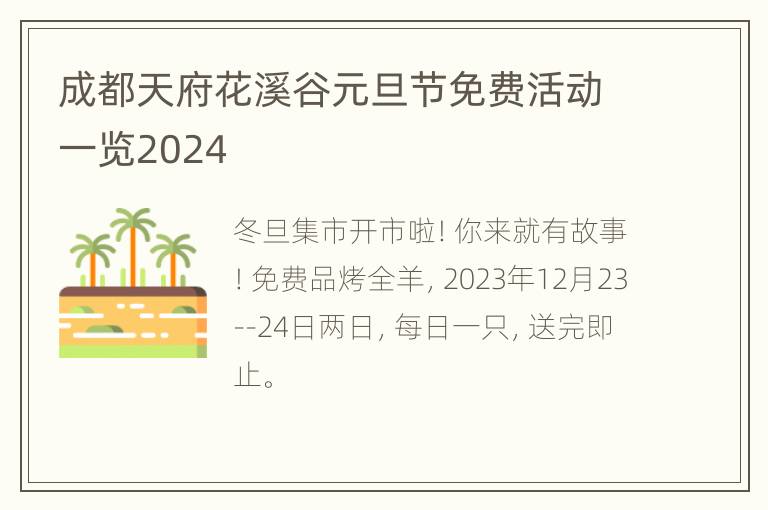 成都天府花溪谷元旦节免费活动一览2024

冬旦集市开市啦! 你来就有故事! 免费品烤全羊, 2023年12月23--24日两日, 每日一只, 送完即止。